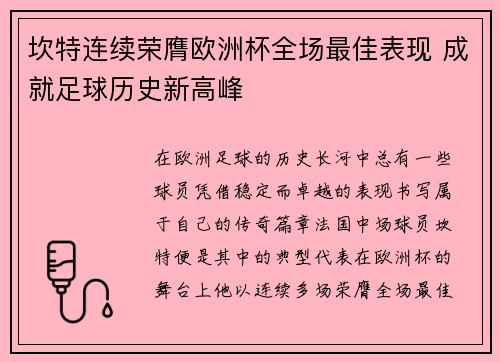 坎特连续荣膺欧洲杯全场最佳表现 成就足球历史新高峰

在欧洲足球的历史长河中总有一些球员凭借稳定而卓越的表现书写属于自己的传奇篇章法国中场球员坎特便是其中的典型代表在欧洲杯的舞台上他以连续多场荣膺全场最佳